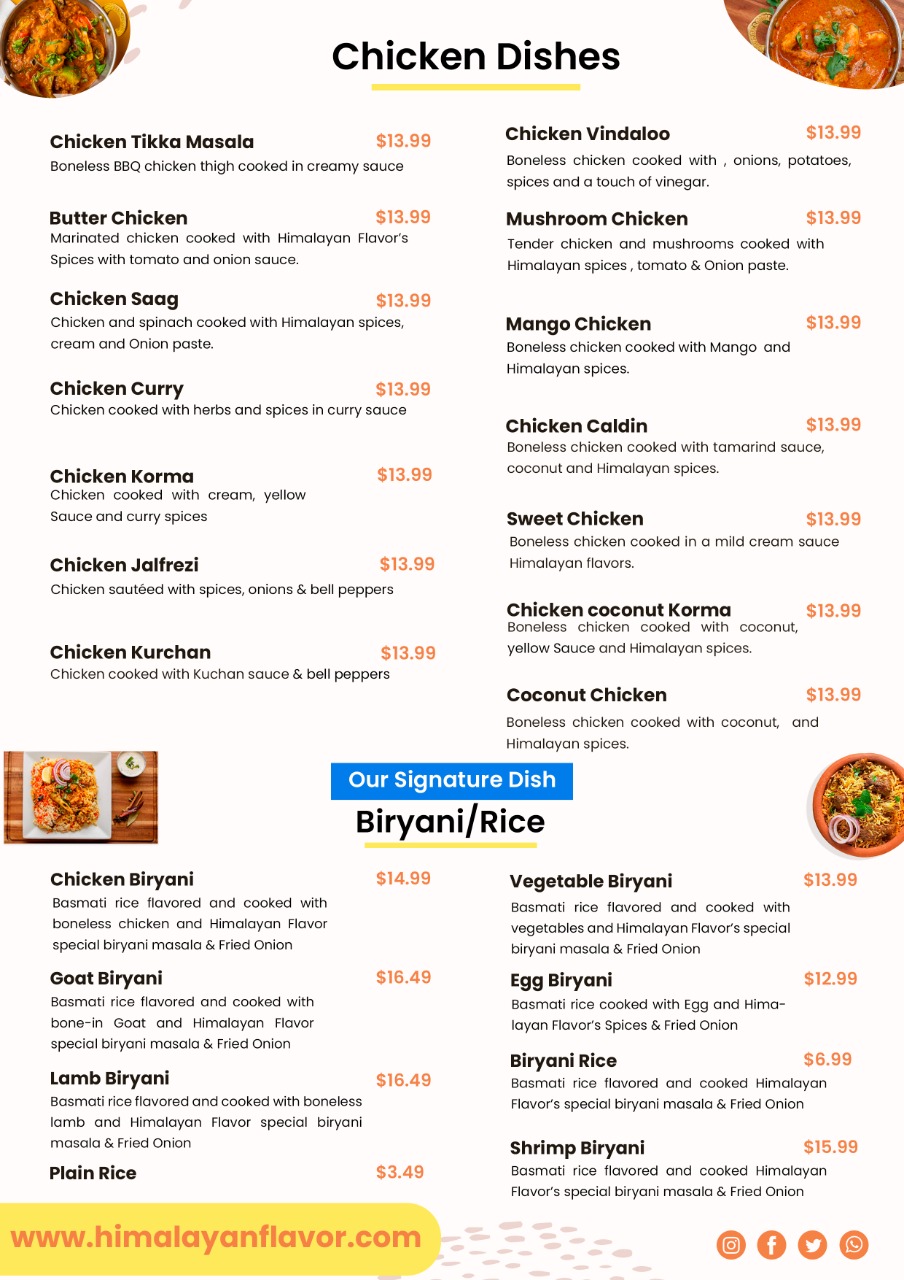 Chicken Dishes

Chicken Tikka Masala $13.99
Boneless BBQ chicken thigh cooked in creamy sauce

Butter Chicken $13.99
Marinated chicken cooked with Himalayan Flavor's Spices with tomato and onion sauce.

Chicken Saag $13.99
Chicken and spinach cooked with Himalayan spices, cream and Onion paste.

Chicken Curry $13.99
Chicken cooked with herbs and spices in curry sauce

Chicken Korma $13.99
Chicken cooked with cream, yellow Sauce and curry spices

Chicken Jalfrezi $13.99
Chicken sautéed with spices, onions & bell peppers

Chicken Kurchan $13.99
Chicken cooked with Kuchan sauce & bell peppers

Chicken Vindaloo $13.99
Boneless chicken cooked with , onions, potatoes, spices and a touch of vinegar.

Mushroom Chicken $13.99
Tender chicken and mushrooms cooked with Himalayan spices , tomato & Onion paste.

Mango Chicken $13.99
Boneless chicken cooked with Mango and Himalayan spices.

Chicken Caldin $13.99
Boneless chicken cooked with tamarind sauce, coconut and Himalayan spices.

Sweet Chicken $13.99
Boneless chicken cooked in a mild cream sauce Himalayan flavors.

Chicken coconut Korma $13.99
Boneless chicken cooked with coconut, yellow Sauce and Himalayan spices.

Coconut Chicken $13.99
Boneless chicken cooked with coconut, and Himalayan spices.

Our Signature Dish
Biryani/Rice

Chicken Biryani $14.99
Basmati rice flavored and cooked with boneless chicken and Himalayan Flavor special biryani masala & Fried Onion

Goat Biryani $16.49
Basmati rice flavored and cooked with bone-in Goat and Himalayan Flavor special biryani masala & Fried Onion

Lamb Biryani $16.49
Basmati rice flavored and cooked with boneless lamb and Himalayan Flavor special biryani masala & Fried Onion

Plain Rice $3.49

Vegetable Biryani $13.99
Basmati rice flavored and cooked with vegetables and Himalayan Flavor's special biryani masala & Fried Onion

Egg Biryani $12.99
Basmati rice cooked with Egg and Himalayan Flavor's Spices & Fried Onion

Biryani Rice $6.99
Basmati rice flavored and cooked Himalayan Flavor's special biryani masala & Fried Onion

Shrimp Biryani $15.99
Basmati rice flavored and cooked Himalayan Flavor's special biryani masala & Fried Onion

www.himalayanflavor.com